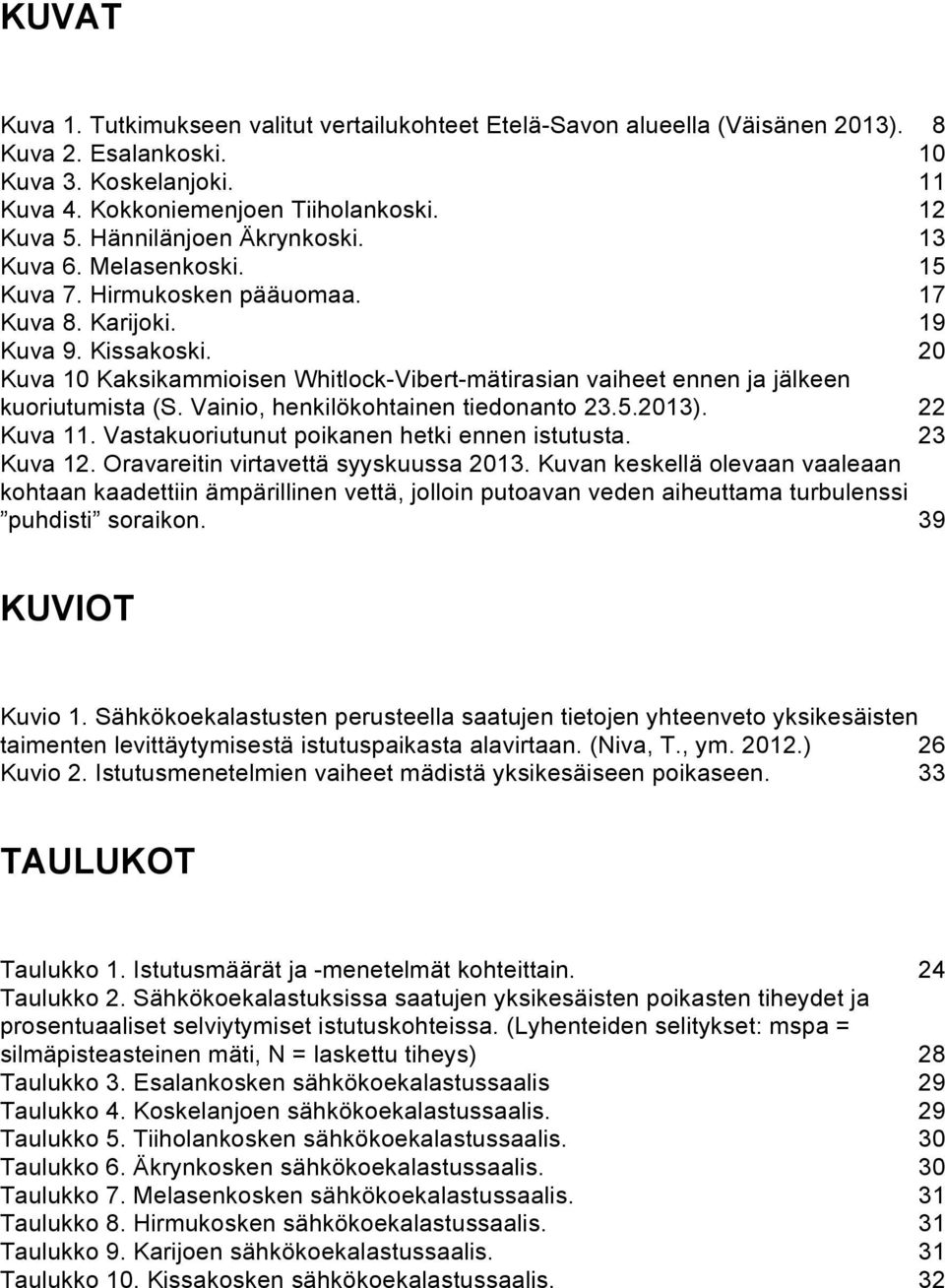 KUVAT

Kuva 1. Tutkimukseen valitut vertailukohteet Etelä-Savon alueella (Väisänen 2013). 8
Kuva 2. Esalankoski. 10
Kuva 3. Koskelanjoki. 11
Kuva 4. Kokkoniemenjoen Tiiholankoski. 12
Kuva 5. Hännilänjoen Äkrynkoski. 13
Kuva 6. Melasenkoski. 15
Kuva 7. Hirmukosken pääuomaa. 17
Kuva 8. Karijoki. 19
Kuva 9. Kissakoski. 20
Kuva 10 Kaksikammioisen Whitlock-Vibert-mätirasian vaiheet ennen ja jälkeen kuoriutumista (S. Vainio, henkilökohtainen tiedonanto 23.5.2013). 22
Kuva 11. Vastakuoriutunut poikanen hetki ennen istutusta. 23
Kuva 12. Oravareitin virtavettä syyskuussa 2013. Kuvan keskellä olevaan vaaleaan kohtaan kaadettiin ämpärillinen vettä, jolloin putoavan veden aiheuttama turbulenssi ”puhdisti” soraikon. 39

KUVIOT

Kuvio 1. Sähkökoekalastusten perusteella saatujen tietojen yhteenveto yksikesäisten taimenten levittäytymisestä istutuspaikasta alavirtaan. (Niva, T., ym. 2012.) 26
Kuvio 2. Istutusmenetelmien vaiheet mädistä yksikesäiseen poikaseen. 33

TAULUKOT

Taulukko 1. Istutusmäärät ja -menetelmät kohteittain. 24
Taulukko 2. Sähkökoekalastuksissa saatujen yksikesäisten poikasten tiheydet ja prosentuaaliset selviytymiset istutuskohteissa. (Lyhenteiden selitykset: mspa = silmäpisteasteinen mäti, N = laskettu tiheys) 28
Taulukko 3. Esalankosken sähkökoekalastussaalis 29
Taulukko 4. Koskelanjoen sähkökoekalastussaalis. 29
Taulukko 5. Tiiholankosken sähkökoekalastussaalis. 30
Taulukko 6. Äkrynkosken sähkökoekalastussaalis. 30
Taulukko 7. Melasenkosken sähkökoekalastussaalis. 31
Taulukko 8. Hirmukosken sähkökoekalastussaalis. 31
Taulukko 9. Karijoen sähkökoekalastussaalis. 31
Taulukko 10. Kissakosken sähkökoekalastussaalis. 32